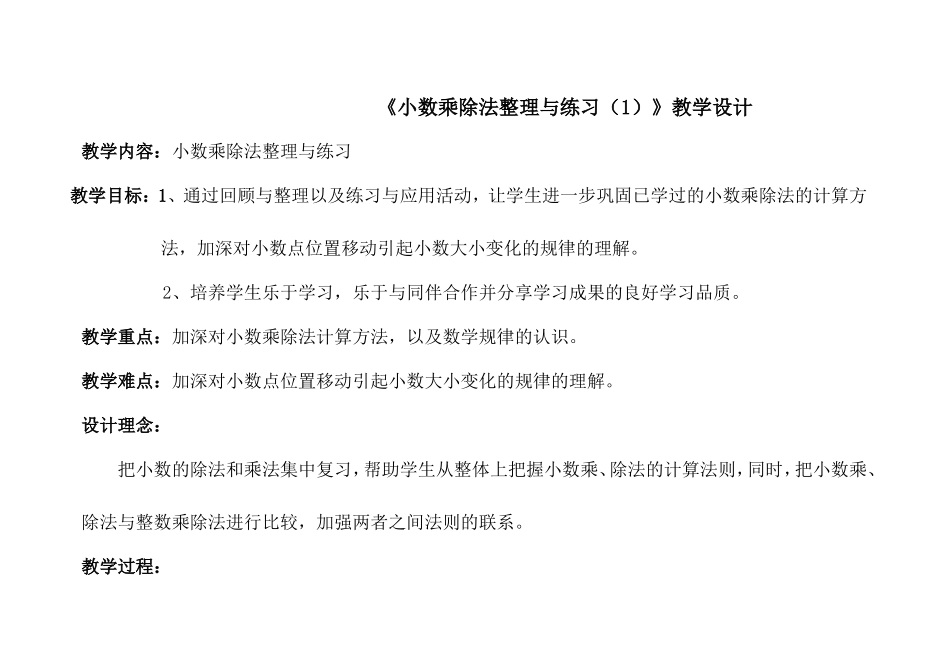 《小数乘除法整理与练习（1）》教学设计

教学内容：小数乘除法整理与练习

教学目标：1、通过回顾与整理以及练习与应用活动，让学生进一步巩固已学过的小数乘除法的计算方法，加深对小数点位置移动引起小数大小变化的规律的理解。

2、培养学生乐于学习，乐于与同伴合作并分享学习成果的良好学习品质。

教学重点：加深对小数乘除法计算方法，以及数学规律的认识。

教学难点：加深对小数点位置移动引起小数大小变化的规律的理解。

设计理念：

把小数的除法和乘法集中复习，帮助学生从整体上把握小数乘、除法的计算法则，同时，把小数乘、除法与整数乘除法进行比较，加强两者之间法则的联系。

教学过程：